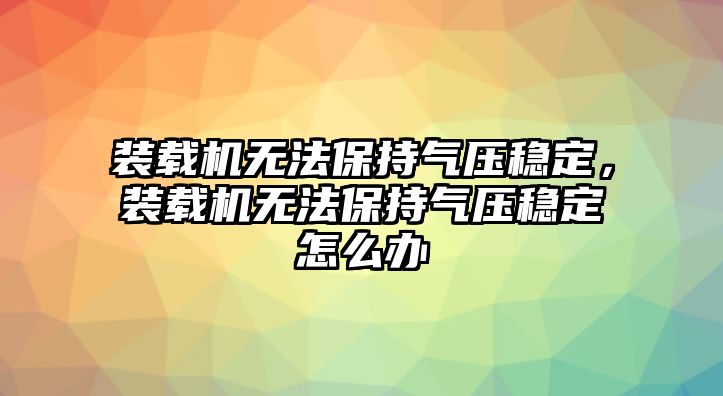 装载机无法保持气压稳定，装载机无法保持气压稳定怎么办